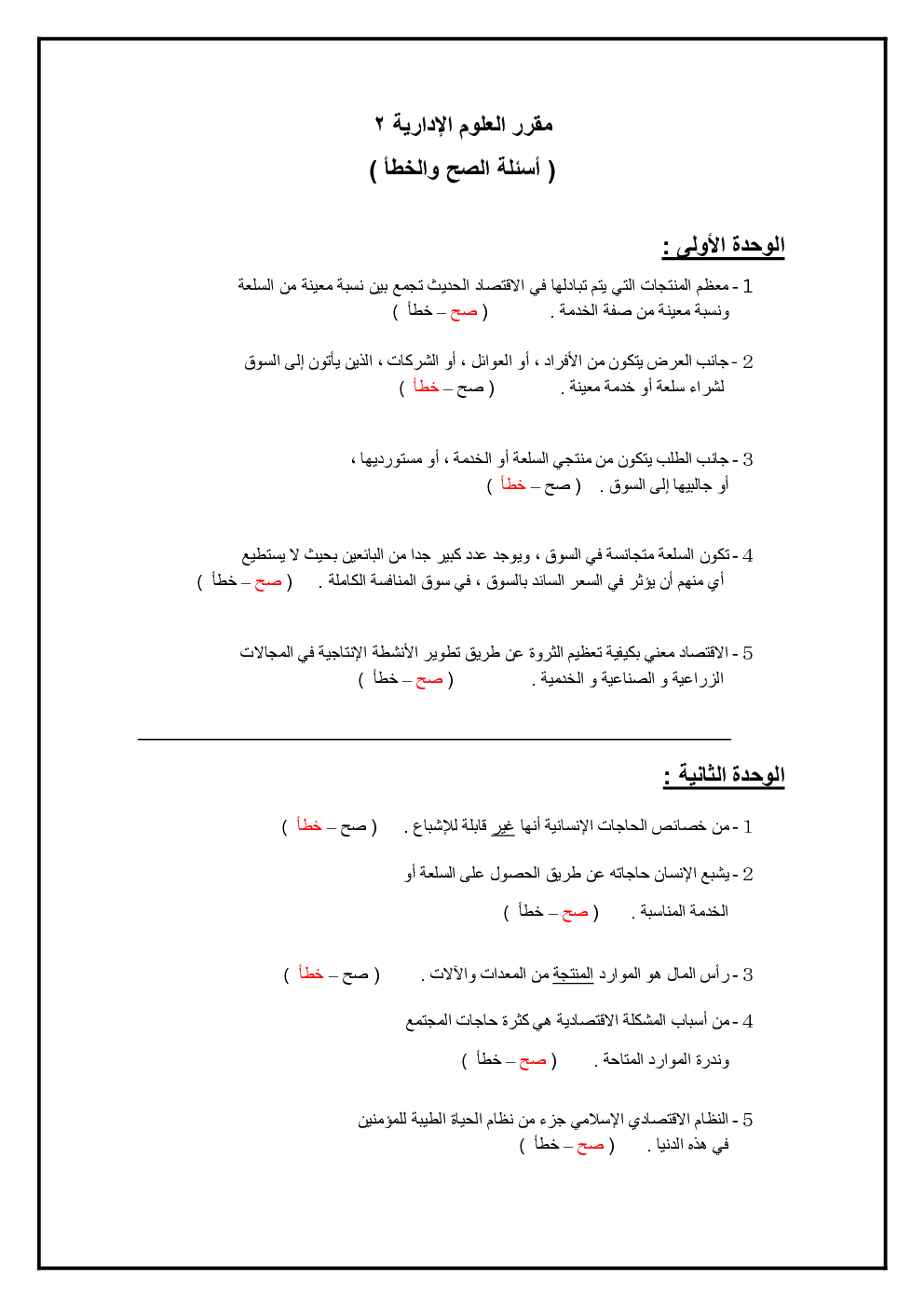 مقرر العلوم الإدارية ٢

( أسئلة الصح والخطأ )

الوحدة الأولى :

1 - معظم المنتجات التي يتم تبادلها في الاقتصاد الحديث تجمع بين نسبة معينة من السلعة ونسبة معينة من صفة الخدمة . ( صح – خطأ )

2 - جانب العرض يتكون من الأفراد ، أو العوائل ، أو الشركات ، الذين يأتون إلى السوق لشراء سلعة أو خدمة معينة . ( صح – خطأ )

3 - جانب الطلب يتكون من منتجي السلعة أو الخدمة ، أو مستورديها ، أو جالبيها إلى السوق . ( صح – خطأ )

4 - تكون السلعة متجانسة في السوق ، ويوجد عدد كبير جدا من البائعين بحيث لا يستطيع أي منهم أن يؤثر في السعر السائد بالسوق ، في سوق المنافسة الكاملة . ( صح – خطأ )

5 - الاقتصاد معني بكيفية تعظيم الثروة عن طريق تطوير الأنشطة الإنتاجية في المجالات الزراعية و الصناعية و الخدمية . ( صح – خطأ )

الوحدة الثانية :

1 - من خصائص الحاجات الإنسانية أنها غير قابلة للإشباع . ( صح – خطأ )

2 - يشبع الإنسان حاجاته عن طريق الحصول على السلعة أو الخدمة المناسبة . ( صح – خطأ )

3 - رأس المال هو الموارد المنتجة من المعدات والآلات . ( صح – خطأ )

4 - من أسباب المشكلة الاقتصادية هي كثرة حاجات المجتمع وندرة الموارد المتاحة . ( صح – خطأ )

5 - النظام الاقتصادي الإسلامي جزء من نظام الحياة الطيبة للمؤمنين في هذه الدنيا . ( صح – خطأ )